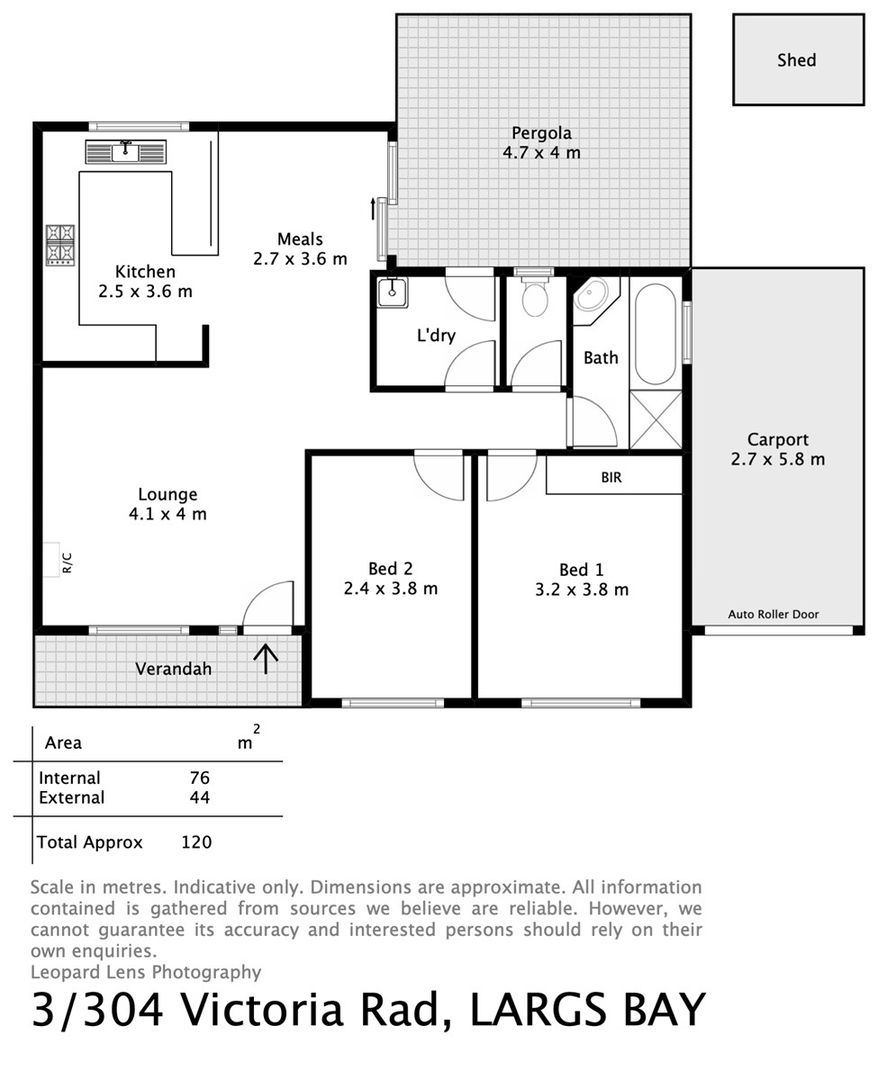 Shed

Pergola
4.7 x 4 m

Meals
2.7 x 3.6 m

Kitchen
2.5 x 3.6 m

L'dry

Bath

Carport
2.7 x 5.8 m

BIR

Lounge
4.1 x 4 m

R/C

Bed 2
2.4 x 3.8 m

Bed 1
3.2 x 3.8 m

Auto Roller Door

Verandah

| Area | $m^2$ |
|---|---|
| Internal | 76 |
| External | 44 |
| Total Approx | 120 |

Scale in metres. Indicative only. Dimensions are approximate. All information contained is gathered from sources we believe are reliable. However, we cannot guarantee its accuracy and interested persons should rely on their own enquiries.
Leopard Lens Photography

3/304 Victoria Rad, LARGS BAY